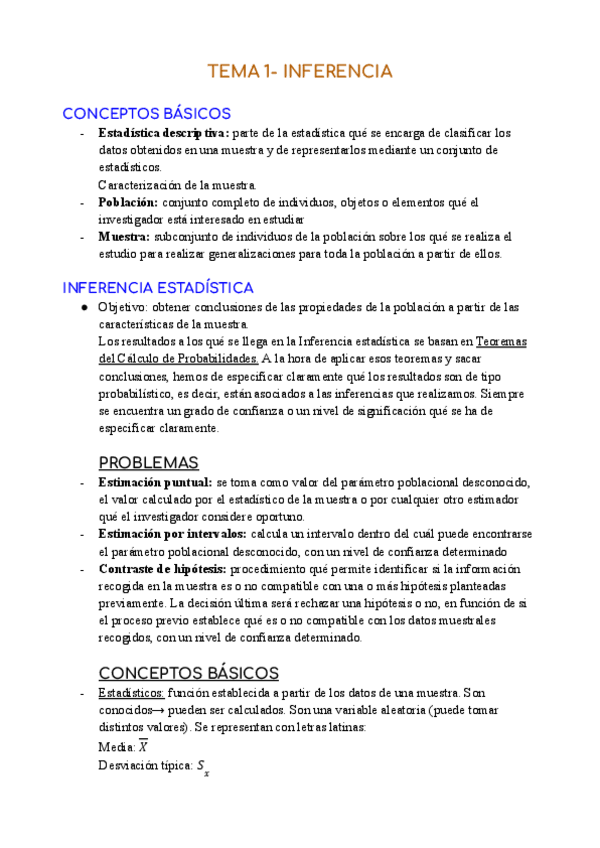 TEMA 1- INFERENCIA

CONCEPTOS BÁSICOS

- **Estadística descriptiva:** parte de la estadística qué se encarga de clasificar los datos obtenidos en una muestra y de representarlos mediante un conjunto de estadísticos.
Caracterización de la muestra.
- **Población:** conjunto completo de individuos, objetos o elementos qué el investigador está interesado en estudiar
- **Muestra:** subconjunto de individuos de la población sobre los qué se realiza el estudio para realizar generalizaciones para toda la población a partir de ellos.

INFERENCIA ESTADÍSTICA

● Objetivo: obtener conclusiones de las propiedades de la población a partir de las características de la muestra.
Los resultados a los qué se llega en la Inferencia estadística se basan en Teoremas del Cálculo de Probabilidades. A la hora de aplicar esos teoremas y sacar conclusiones, hemos de especificar claramente qué los resultados son de tipo probabilístico, es decir, están asociados a las inferencias que realizamos. Siempre se encuentra un grado de confianza o un nivel de significación qué se ha de especificar claramente.

PROBLEMAS

- **Estimación puntual:** se toma como valor del parámetro poblacional desconocido, el valor calculado por el estadístico de la muestra o por cualquier otro estimador qué el investigador considere oportuno.
- **Estimación por intervalos:** calcula un intervalo dentro del cuál puede encontrarse el parámetro poblacional desconocido, con un nivel de confianza determinado
- **Contraste de hipótesis:** procedimiento qué permite identificar si la información recogida en la muestra es o no compatible con una o más hipótesis planteadas previamente. La decisión última será rechazar una hipótesis o no, en función de si el proceso previo establece qué es o no compatible con los datos muestrales recogidos, con un nivel de confianza determinado.

CONCEPTOS BÁSICOS

- Estadísticos: función establecida a partir de los datos de una muestra. Son conocidos→ pueden ser calculados. Son una variable aleatoria (puede tomar distintos valores). Se representan con letras latinas:
Media: $\overline{X}$
Desviación típica: $S_x$